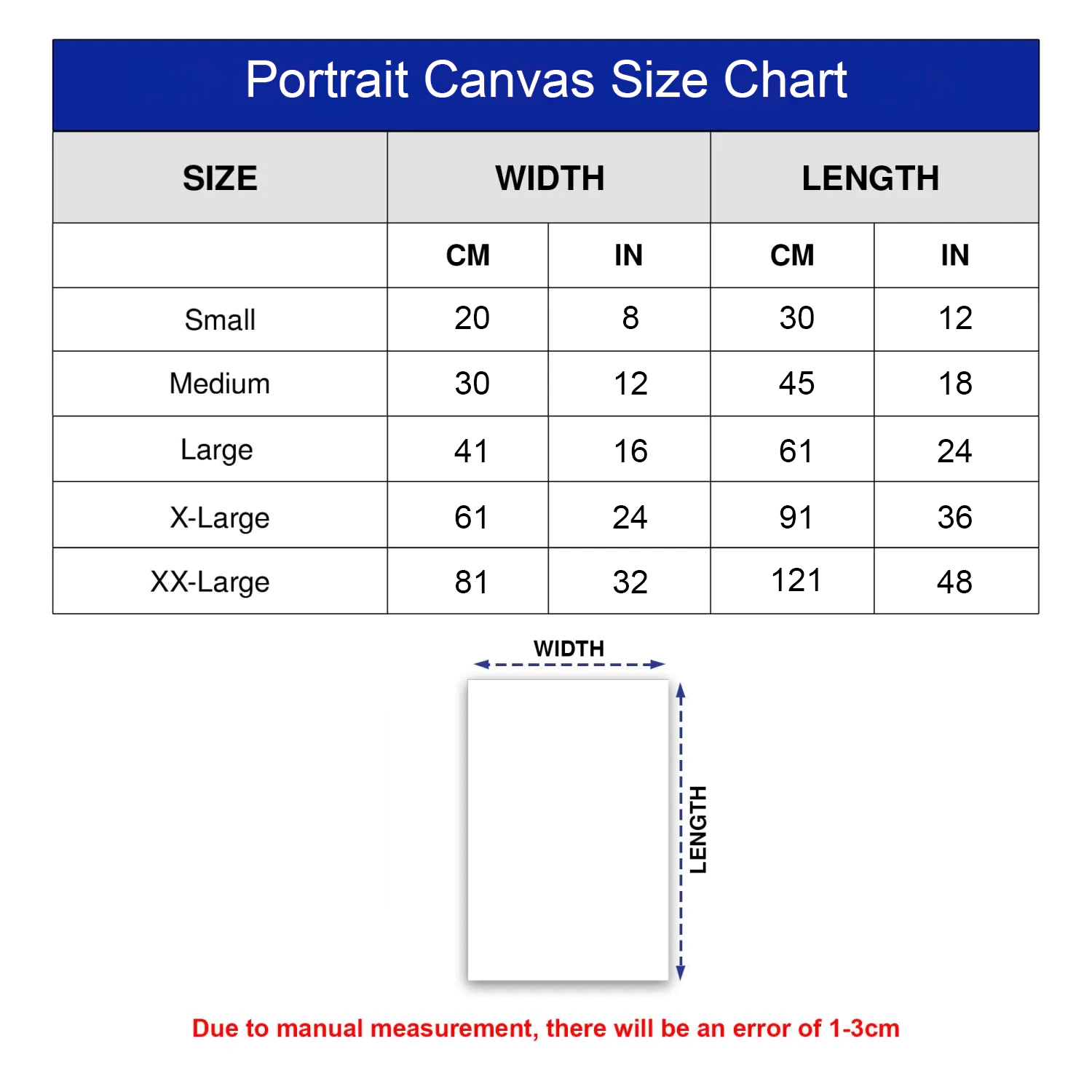 Portrait Canvas Size Chart

| SIZE | WIDTH | | LENGTH | |
|---|---|---|---|---|
| | CM | IN | CM | IN |
| Small | 20 | 8 | 30 | 12 |
| Medium | 30 | 12 | 45 | 18 |
| Large | 41 | 16 | 61 | 24 |
| X-Large | 61 | 24 | 91 | 36 |
| XX-Large | 81 | 32 | 121 | 48 |

WIDTH

LENGTH

Due to manual measurement, there will be an error of 1-3cm